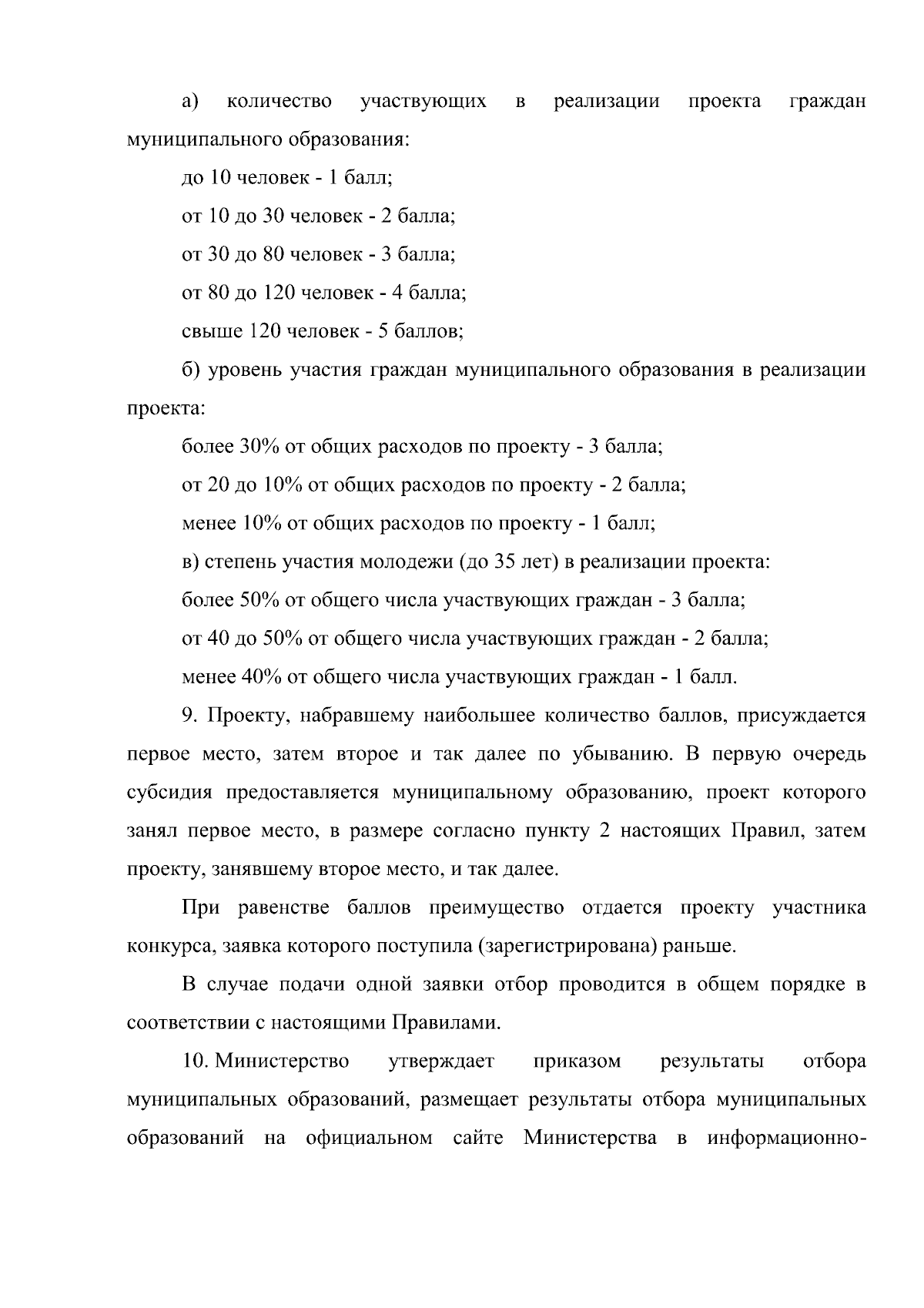 а) количество участвующих в реализации проекта граждан муниципального образования:

до 10 человек - 1 балл;

от 10 до 30 человек - 2 балла;

от 30 до 80 человек - 3 балла;

от 80 до 120 человек - 4 балла;

свыше 120 человек - 5 баллов;

б) уровень участия граждан муниципального образования в реализации проекта:

более 30% от общих расходов по проекту - 3 балла;

от 20 до 10% от общих расходов по проекту - 2 балла;

менее 10% от общих расходов по проекту - 1 балл;

в) степень участия молодежи (до 35 лет) в реализации проекта:

более 50% от общего числа участвующих граждан - 3 балла;

от 40 до 50% от общего числа участвующих граждан - 2 балла;

менее 40% от общего числа участвующих граждан - 1 балл.

9. Проекту, набравшему наибольшее количество баллов, присуждается первое место, затем второе и так далее по убыванию. В первую очередь субсидия предоставляется муниципальному образованию, проект которого занял первое место, в размере согласно пункту 2 настоящих Правил, затем проекту, занявшему второе место, и так далее.

При равенстве баллов преимущество отдается проекту участника конкурса, заявка которого поступила (зарегистрирована) раньше.

В случае подачи одной заявки отбор проводится в общем порядке в соответствии с настоящими Правилами.

10. Министерство утверждает приказом результаты отбора муниципальных образований, размещает результаты отбора муниципальных образований на официальном сайте Министерства в информационно-